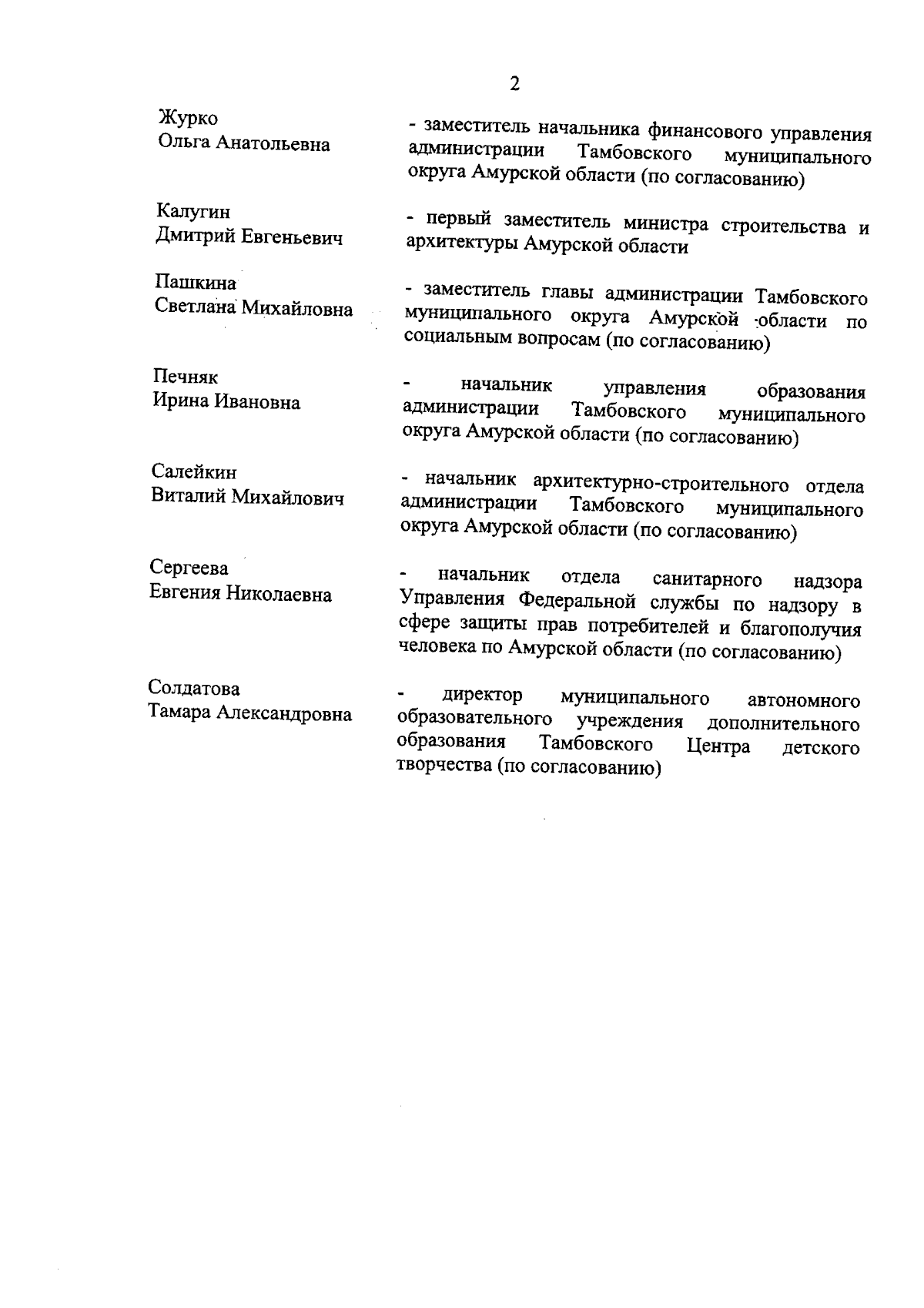 2

Журко
Ольга Анатольевна

- заместитель начальника финансового управления администрации Тамбовского муниципального округа Амурской области (по согласованию)

Калугин
Дмитрий Евгеньевич

- первый заместитель министра строительства и архитектуры Амурской области

Пашкина
Светлана Михайловна

- заместитель главы администрации Тамбовского муниципального округа Амурской области по социальным вопросам (по согласованию)

Печняк
Ирина Ивановна

- начальник управления образования администрации Тамбовского муниципального округа Амурской области (по согласованию)

Салейкин
Виталий Михайлович

- начальник архитектурно-строительного отдела администрации Тамбовского муниципального округа Амурской области (по согласованию)

Сергеева
Евгения Николаевна

- начальник отдела санитарного надзора Управления Федеральной службы по надзору в сфере защиты прав потребителей и благополучия человека по Амурской области (по согласованию)

Солдатова
Тамара Александровна

- директор муниципального автономного образовательного учреждения дополнительного образования Тамбовского Центра детского творчества (по согласованию)